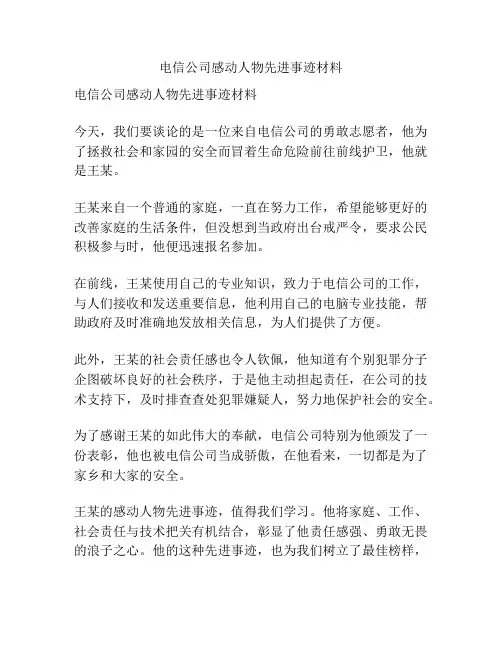 电信公司感动人物先进事迹材料

电信公司感动人物先进事迹材料

今天，我们要谈论的是一位来自电信公司的勇敢志愿者，他为了拯救社会和家园的安全而冒着生命危险前往前线护卫，他就是王某。

王某来自一个普通的家庭，一直在努力工作，希望能够更好的改善家庭的生活条件，但没想到当政府出台戒严令，要求公民积极参与时，他便迅速报名参加。

在前线，王某使用自己的专业知识，致力于电信公司的工作，与人们接收和发送重要信息，他利用自己的电脑专业技能，帮助政府及时准确地发放相关信息，为人们提供了方便。

此外，王某的社会责任感也令人钦佩，他知道有个别犯罪分子企图破坏良好的社会秩序，于是他主动担起责任，在公司的技术支持下，及时排查查处犯罪嫌疑人，努力地保护社会的安全。

为了感谢王某的如此伟大的奉献，电信公司特别为他颁发了一份表彰，他也被电信公司当成骄傲，在他看来，一切都是为了家乡和大家的安全。

王某的感动人物先进事迹，值得我们学习。他将家庭、工作、社会责任与技术把关有机结合，彰显了他责任感强、勇敢无畏的浪子之心。他的这种先进事迹，也为我们树立了最佳榜样，